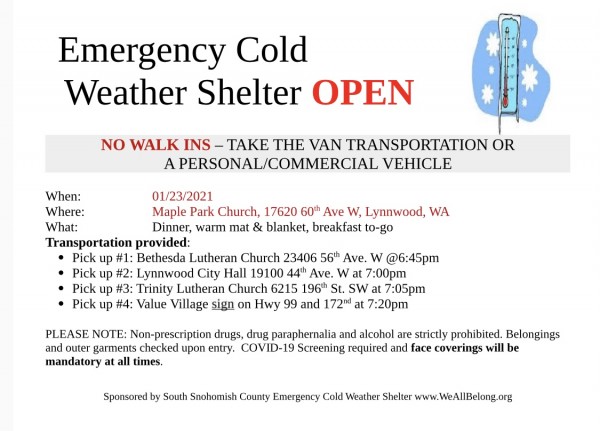 Emergency Cold Weather Shelter OPEN

NO WALK INS – TAKE THE VAN TRANSPORTATION OR A PERSONAL/COMMERCIAL VEHICLE

When: 01/23/2021
Where: Maple Park Church, 17620 60th Ave W, Lynnwood, WA
What: Dinner, warm mat & blanket, breakfast to-go
Transportation provided:
• Pick up #1: Bethesda Lutheran Church 23406 56th Ave. W @6:45pm
• Pick up #2: Lynnwood City Hall 19100 44th Ave. W at 7:00pm
• Pick up #3: Trinity Lutheran Church 6215 196th St. SW at 7:05pm
• Pick up #4: Value Village sign on Hwy 99 and 172nd at 7:20pm

PLEASE NOTE: Non-prescription drugs, drug paraphernalia and alcohol are strictly prohibited. Belongings and outer garments checked upon entry. COVID-19 Screening required and face coverings will be mandatory at all times.

Sponsored by South Snohomish County Emergency Cold Weather Shelter www.WeAllBelong.org